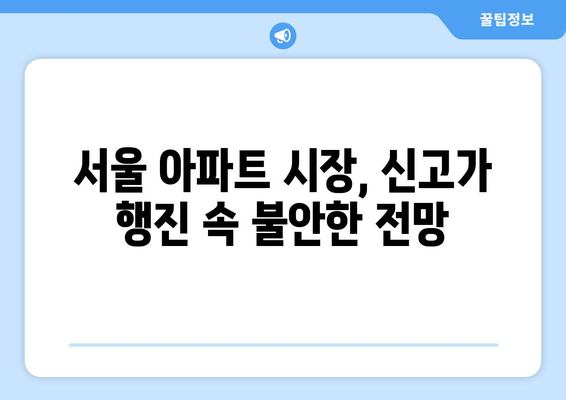 꿀팁정보

서울 아파트 시장, 신고가 행진 속 불안한 전망